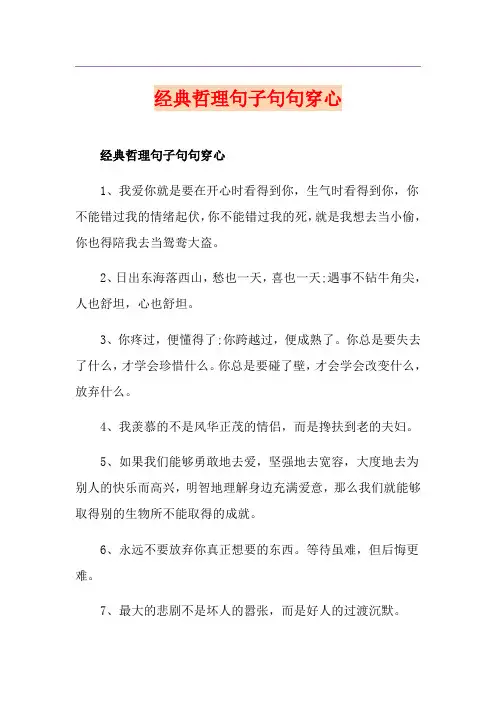 经典哲理句子句句穿心

经典哲理句子句句穿心

1、我爱你就是要在开心时看得到你，生气时看得到你，你不能错过我的情绪起伏，你不能错过我的死，就是我想去当小偷，你也得陪我去当鸳鸯大盗。

2、日出东海落西山，愁也一天，喜也一天;遇事不钻牛角尖，人也舒坦，心也舒坦。

3、你疼过，便懂得了;你跨越过，便成熟了。你总是要失去了什么，才学会珍惜什么。你总是要碰了壁，才会学会改变什么，放弃什么。

4、我羡慕的不是风华正茂的情侣，而是搀扶到老的夫妇。

5、如果我们能够勇敢地去爱，坚强地去宽容，大度地去为别人的快乐而高兴，明智地理解身边充满爱意，那么我们就能够取得别的生物所不能取得的成就。

6、永远不要放弃你真正想要的东西。等待虽难，但后悔更难。

7、最大的悲剧不是坏人的嚣张，而是好人的过渡沉默。